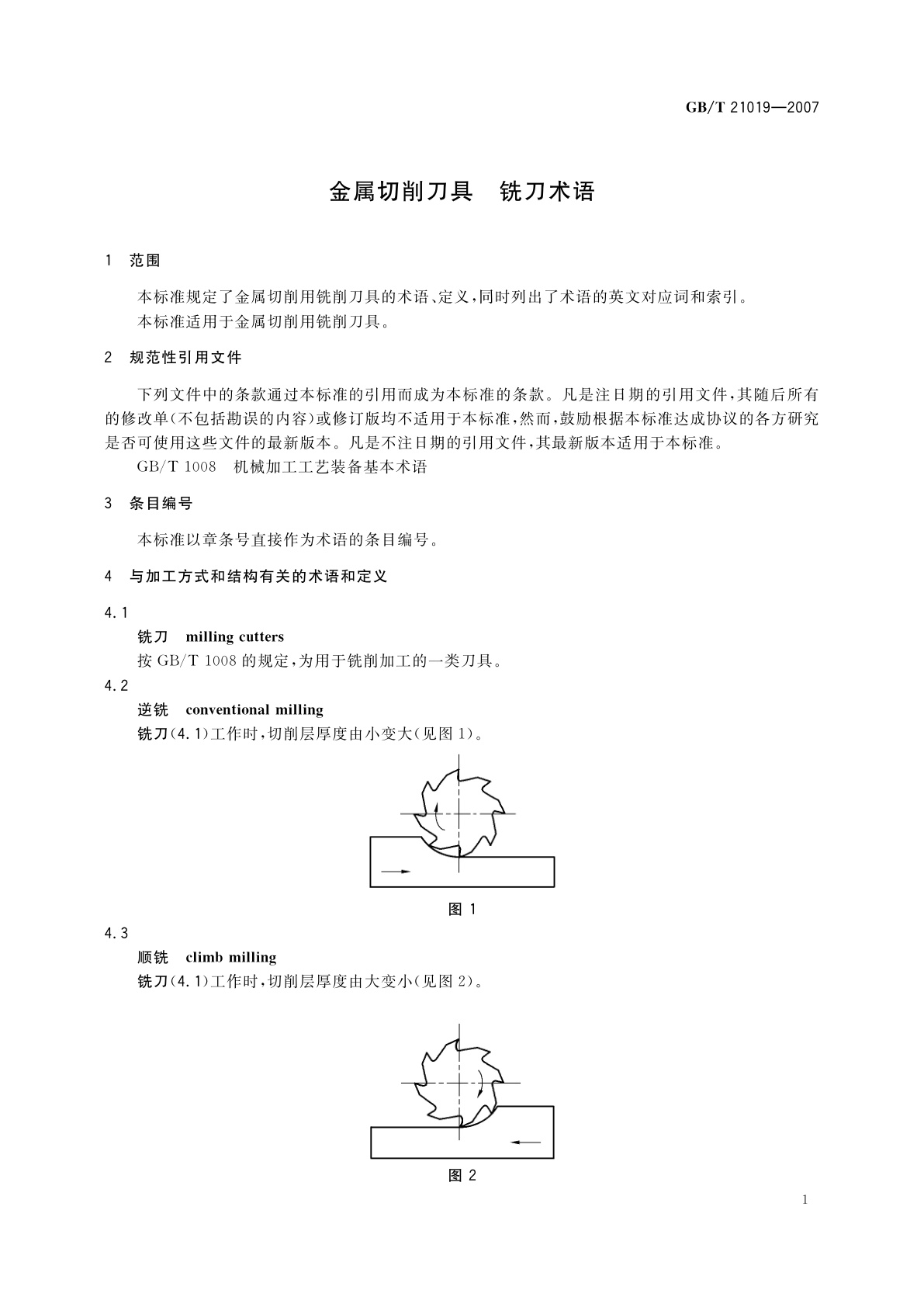 GB/T 21019—2007

金属切削刀具　铣刀术语

1　范围

本标准规定了金属切削用铣削刀具的术语、定义，同时列出了术语的英文对应词和索引。
本标准适用于金属切削用铣削刀具。

2　规范性引用文件

下列文件中的条款通过本标准的引用而成为本标准的条款。凡是注日期的引用文件，其随后所有的修改单（不包括勘误的内容）或修订版均不适用于本标准，然而，鼓励根据本标准达成协议的各方研究是否可使用这些文件的最新版本。凡是不注日期的引用文件，其最新版本适用于本标准。
GB/T 1008　机械加工工艺装备基本术语

3　条目编号

本标准以章条号直接作为术语的条目编号。

4　与加工方式和结构有关的术语和定义

4.1
铣刀　milling cutters
按 GB/T 1008 的规定，为用于铣削加工的一类刀具。
4.2
逆铣　conventional milling
铣刀（4.1）工作时，切削层厚度由小变大（见图 1）。

图 1

4.3
顺铣　climb milling
铣刀（4.1）工作时，切削层厚度由大变小（见图 2）。

图 2

1